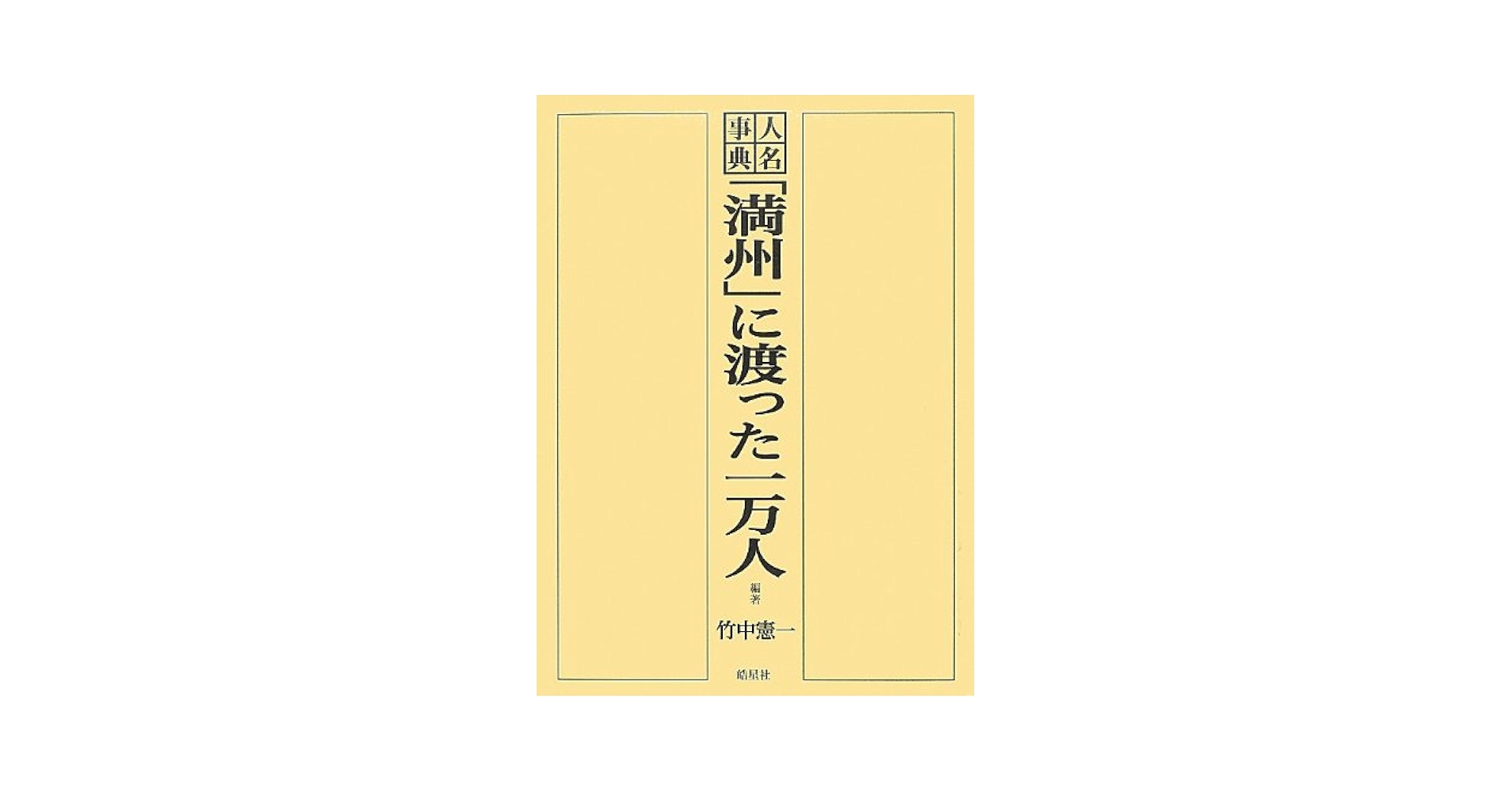 人名事典

「満州」に渡った一万人

編著 竹中憲一

皓星社